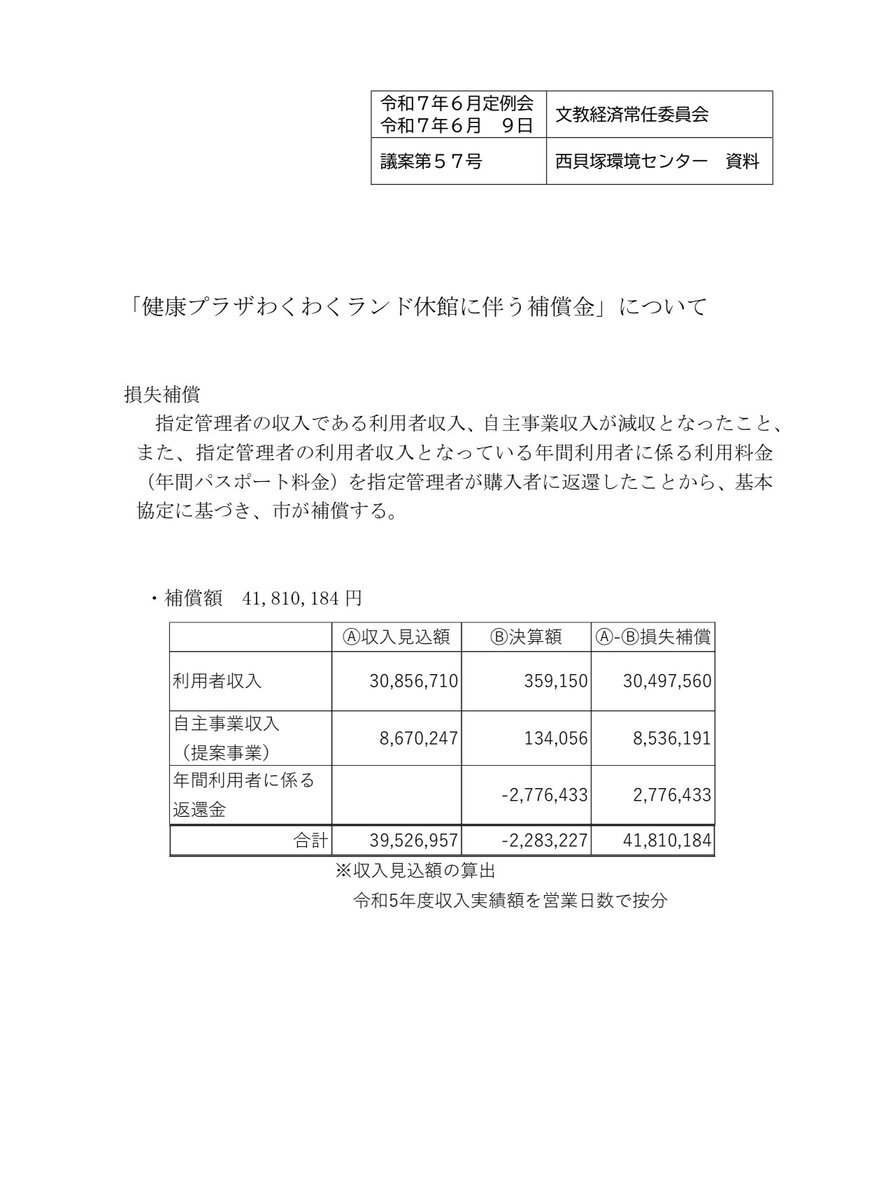 | 令和７年６月定例会 令和７年６月　９日 | 文教経済常任委員会 |
|---|---|
| 議案第５７号 | 西貝塚環境センター　資料 |

「健康プラザわくわくランド休館に伴う補償金」について

損失補償
　指定管理者の収入である利用者収入、自主事業収入が減収となったこと、また、指定管理者の利用者収入となっている年間利用者に係る利用料金（年間パスポート料金）を指定管理者が購入者に返還したことから、基本協定に基づき、市が補償する。

・補償額　41,810,184 円

| | Ⓐ収入見込額 | Ⓑ決算額 | Ⓐ-Ⓑ損失補償 |
|---|---|---|---|
| 利用者収入 | 30,856,710 | 359,150 | 30,497,560 |
| 自主事業収入（提案事業） | 8,670,247 | 134,056 | 8,536,191 |
| 年間利用者に係る返還金 | | -2,776,433 | 2,776,433 |
| 合計 | 39,526,957 | -2,283,227 | 41,810,184 |

※収入見込額の算出
令和5年度収入実績額を営業日数で按分